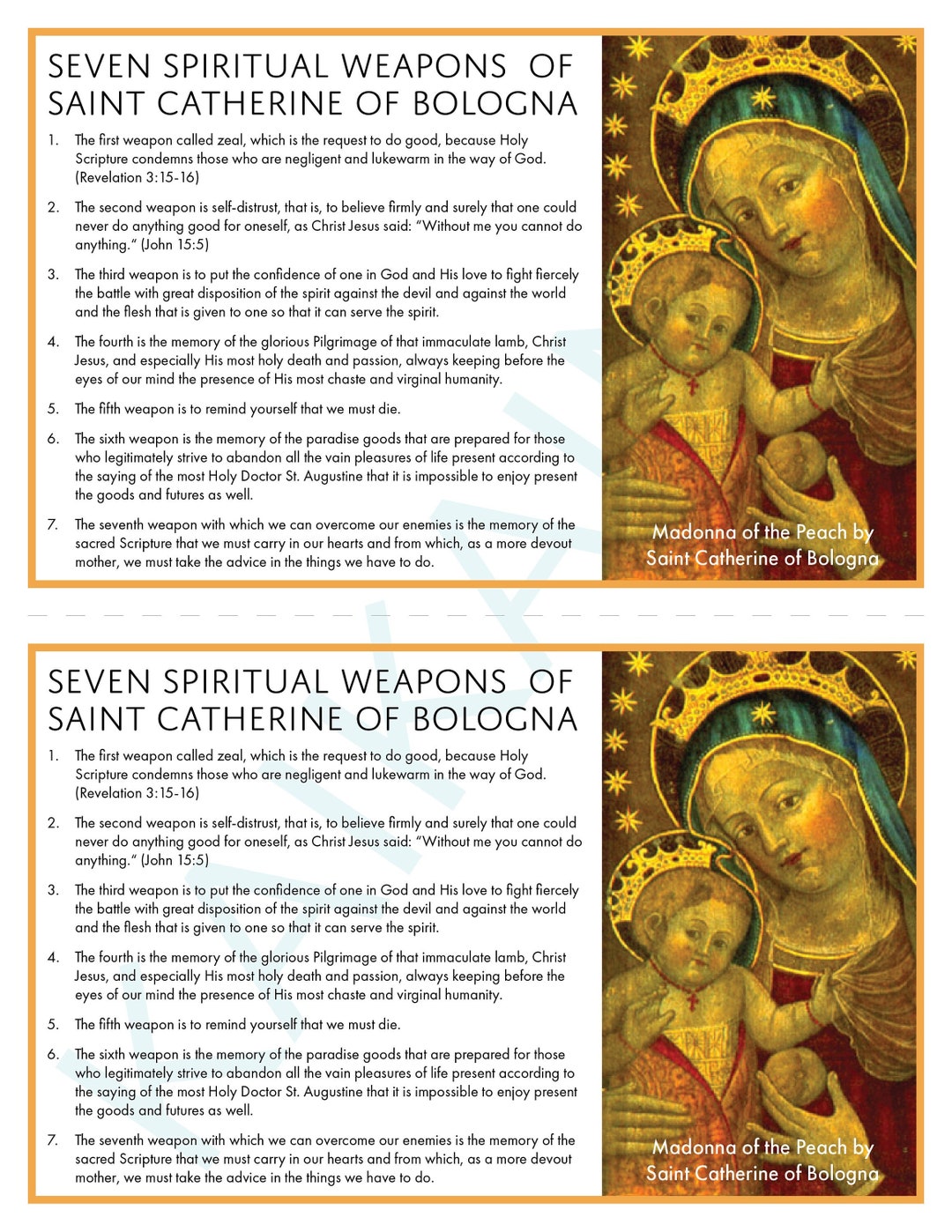 SEVEN SPIRITUAL WEAPONS OF SAINT CATHERINE OF BOLOGNA

1. The first weapon called zeal, which is the request to do good, because Holy Scripture condemns those who are negligent and lukewarm in the way of God. (Revelation 3:15-16)

2. The second weapon is self-distrust, that is, to believe firmly and surely that one could never do anything good for oneself, as Christ Jesus said: "Without me you cannot do anything." (John 15:5)

3. The third weapon is to put the confidence of one in God and His love to fight fiercely the battle with great disposition of the spirit against the devil and against the world and the flesh that is given to one so that it can serve the spirit.

4. The fourth is the memory of the glorious Pilgrimage of that immaculate lamb, Christ Jesus, and especially His most holy death and passion, always keeping before the eyes of our mind the presence of His most chaste and virginal humanity.

5. The fifth weapon is to remind yourself that we must die.

6. The sixth weapon is the memory of the paradise goods that are prepared for those who legitimately strive to abandon all the vain pleasures of life present according to the saying of the most Holy Doctor St. Augustine that it is impossible to enjoy present the goods and futures as well.

7. The seventh weapon with which we can overcome our enemies is the memory of the sacred Scripture that we must carry in our hearts and from which, as a more devout mother, we must take the advice in the things we have to do.

Madonna of the Peach by Saint Catherine of Bologna

SEVEN SPIRITUAL WEAPONS OF SAINT CATHERINE OF BOLOGNA

1. The first weapon called zeal, which is the request to do good, because Holy Scripture condemns those who are negligent and lukewarm in the way of God. (Revelation 3:15-16)

2. The second weapon is self-distrust, that is, to believe firmly and surely that one could never do anything good for oneself, as Christ Jesus said: "Without me you cannot do anything." (John 15:5)

3. The third weapon is to put the confidence of one in God and His love to fight fiercely the battle with great disposition of the spirit against the devil and against the world and the flesh that is given to one so that it can serve the spirit.

4. The fourth is the memory of the glorious Pilgrimage of that immaculate lamb, Christ Jesus, and especially His most holy death and passion, always keeping before the eyes of our mind the presence of His most chaste and virginal humanity.

5. The fifth weapon is to remind yourself that we must die.

6. The sixth weapon is the memory of the paradise goods that are prepared for those who legitimately strive to abandon all the vain pleasures of life present according to the saying of the most Holy Doctor St. Augustine that it is impossible to enjoy present the goods and futures as well.

7. The seventh weapon with which we can overcome our enemies is the memory of the sacred Scripture that we must carry in our hearts and from which, as a more devout mother, we must take the advice in the things we have to do.

Madonna of the Peach by Saint Catherine of Bologna